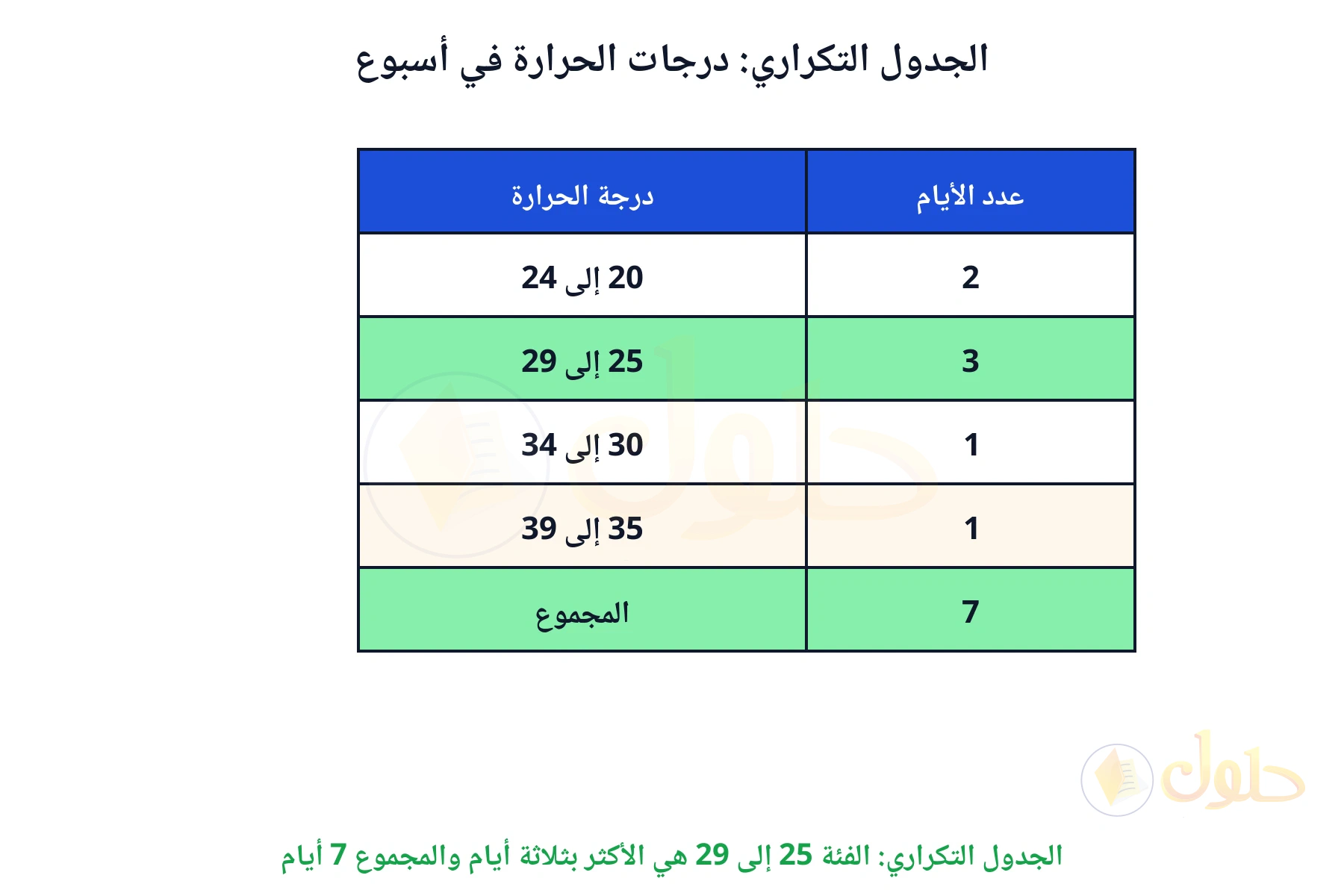 الجدول التكراري: درجات الحرارة في أسبوع

| عدد الأيام | درجة الحرارة |
|---|---|
| 2 | 20 إلى 24 |
| 3 | 25 إلى 29 |
| 1 | 30 إلى 34 |
| 1 | 35 إلى 39 |
| 7 | المجموع |

حلول

الجدول التكراري: الفئة 25 إلى 29 هي الأكثر بثلاثة أيام والمجموع 7 أيام